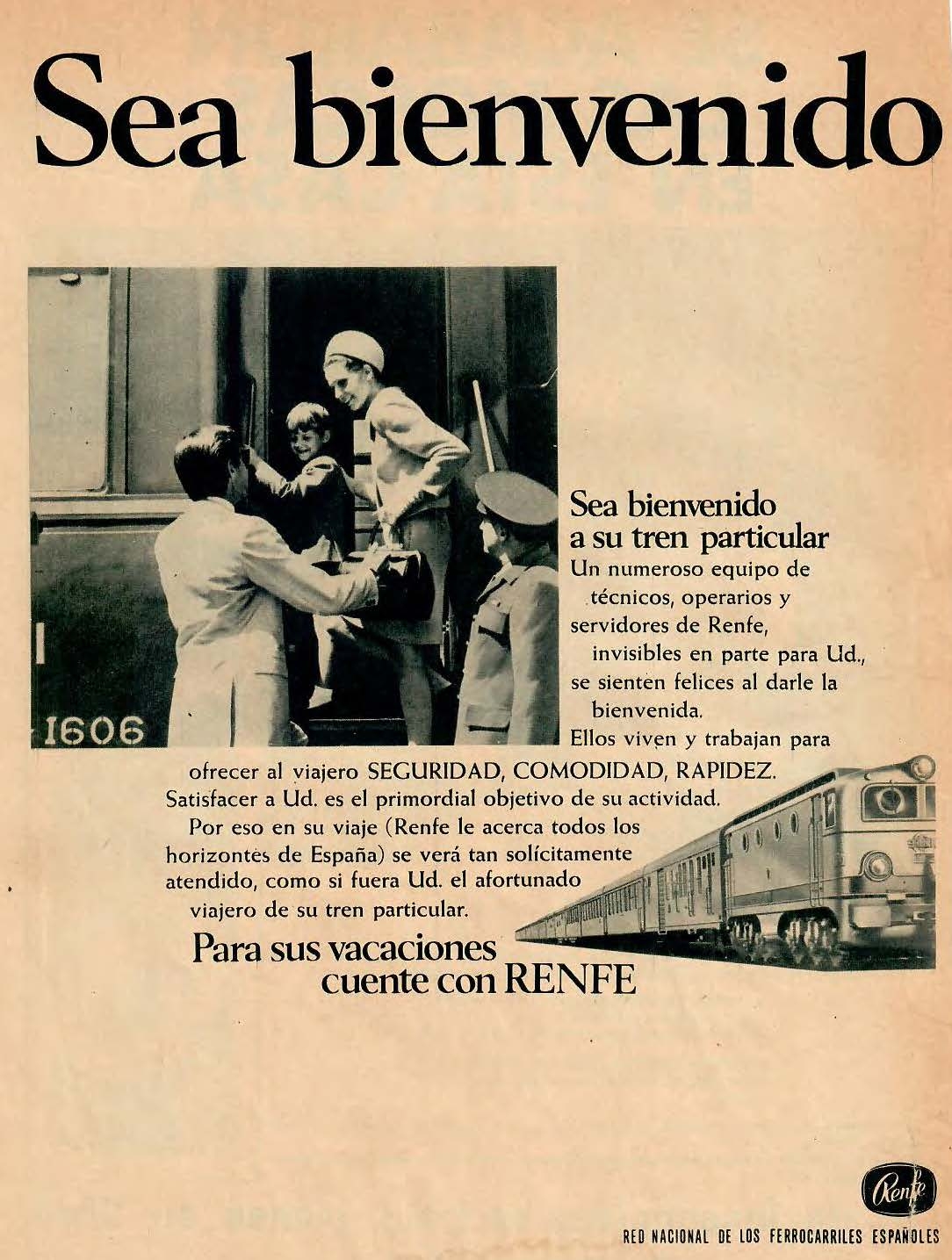 Sea bienvenido

1606

Sea bienvenido a su tren particular

Un numeroso equipo de técnicos, operarios y servidores de Renfe, invisibles en parte para Ud., se sienten felices al darle la bienvenida.

Ellos viven y trabajan para ofrecer al viajero SEGURIDAD, COMODIDAD, RAPIDEZ. Satisfacer a Ud. es el primordial objetivo de su actividad.

Por eso en su viaje (Renfe le acerca todos los horizontes de España) se verá tan solícitamente atendido, como si fuera Ud. el afortunado viajero de su tren particular.

Para sus vacaciones cuente con RENFE

Renfe

RED NACIONAL DE LOS FERROCARRILES ESPAÑOLES